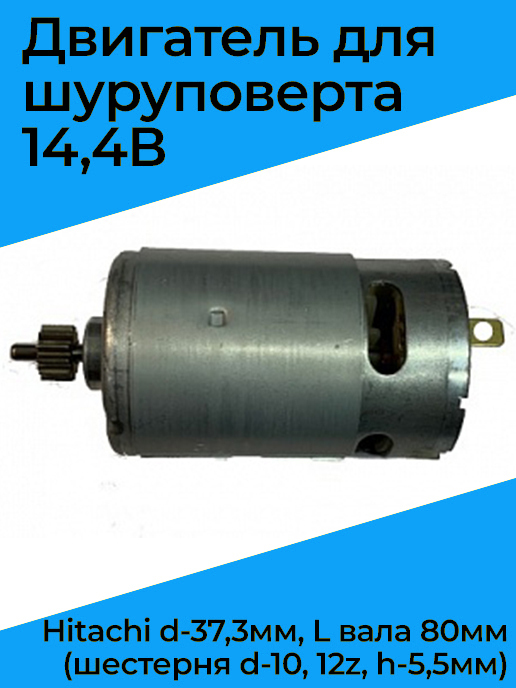 Двигатель для шуруповерта 14,4В

Hitachi d-37,3мм, L вала 80мм (шестерня d-10, 12z, h-5,5мм)